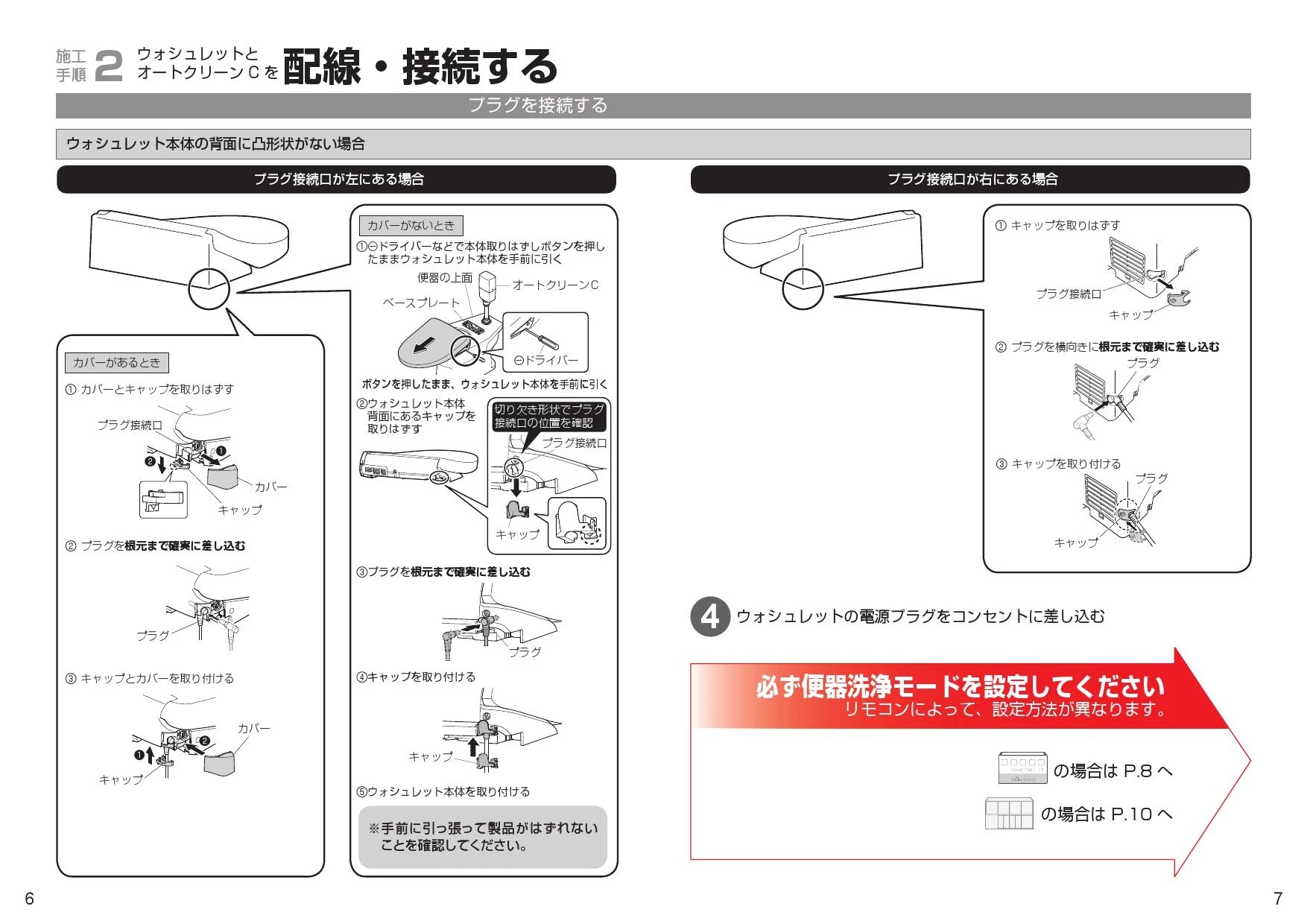 施工手順 2 ウォシュレットとオートクリーンCを 配線・接続する

プラグを接続する

ウォシュレット本体の背面に凸形状がない場合

プラグ接続口が左にある場合

カバーがあるとき

① カバーとキャップを取りはずす

プラグ接続口

❷ ❶

カバー

キャップ

② プラグを根元まで確実に差し込む

プラグ

③ キャップとカバーを取り付ける

カバー

❶ ❷

キャップ

カバーがないとき

①⊖ドライバーなどで本体取りはずしボタンを押したままウォシュレット本体を手前に引く

便器の上面

オートクリーンC

ベースプレート

⊖ドライバー

ボタンを押したまま、ウォシュレット本体を手前に引く

②ウォシュレット本体背面にあるキャップを取りはずす

切り欠き形状でプラグ接続口の位置を確認

プラグ接続口

キャップ

③プラグを根元まで確実に差し込む

プラグ

④キャップを取り付ける

キャップ

⑤ウォシュレット本体を取り付ける

※手前に引っ張って製品がはずれないことを確認してください。

プラグ接続口が右にある場合

① キャップを取りはずす

プラグ接続口

キャップ

② プラグを横向きに根元まで確実に差し込む

プラグ

③ キャップを取り付ける

プラグ

キャップ

4 ウォシュレットの電源プラグをコンセントに差し込む

必ず便器洗浄モードを設定してください

リモコンによって、設定方法が異なります。

の場合は P.8 へ

の場合は P.10 へ

6

7